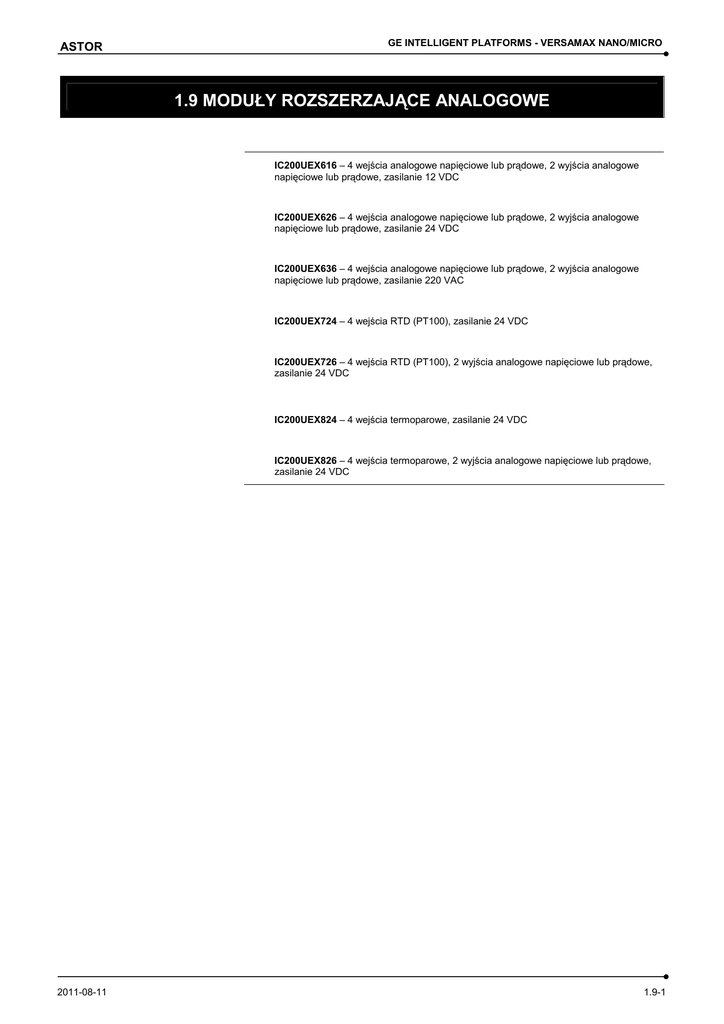 ASTOR

GE INTELLIGENT PLATFORMS - VERSAMAX NANO/MICRO

1.9 MODUŁY ROZSZERZAJĄCE ANALOGOWE

IC200UEX616 – 4 wejścia analogowe napięciowe lub prądowe, 2 wyjścia analogowe napięciowe lub prądowe, zasilanie 12 VDC

IC200UEX626 – 4 wejścia analogowe napięciowe lub prądowe, 2 wyjścia analogowe napięciowe lub prądowe, zasilanie 24 VDC

IC200UEX636 – 4 wejścia analogowe napięciowe lub prądowe, 2 wyjścia analogowe napięciowe lub prądowe, zasilanie 220 VAC

IC200UEX724 – 4 wejścia RTD (PT100), zasilanie 24 VDC

IC200UEX726 – 4 wejścia RTD (PT100), 2 wyjścia analogowe napięciowe lub prądowe, zasilanie 24 VDC

IC200UEX824 – 4 wejścia termoparowe, zasilanie 24 VDC

IC200UEX826 – 4 wejścia termoparowe, 2 wyjścia analogowe napięciowe lub prądowe, zasilanie 24 VDC

2011-08-11

1.9-1